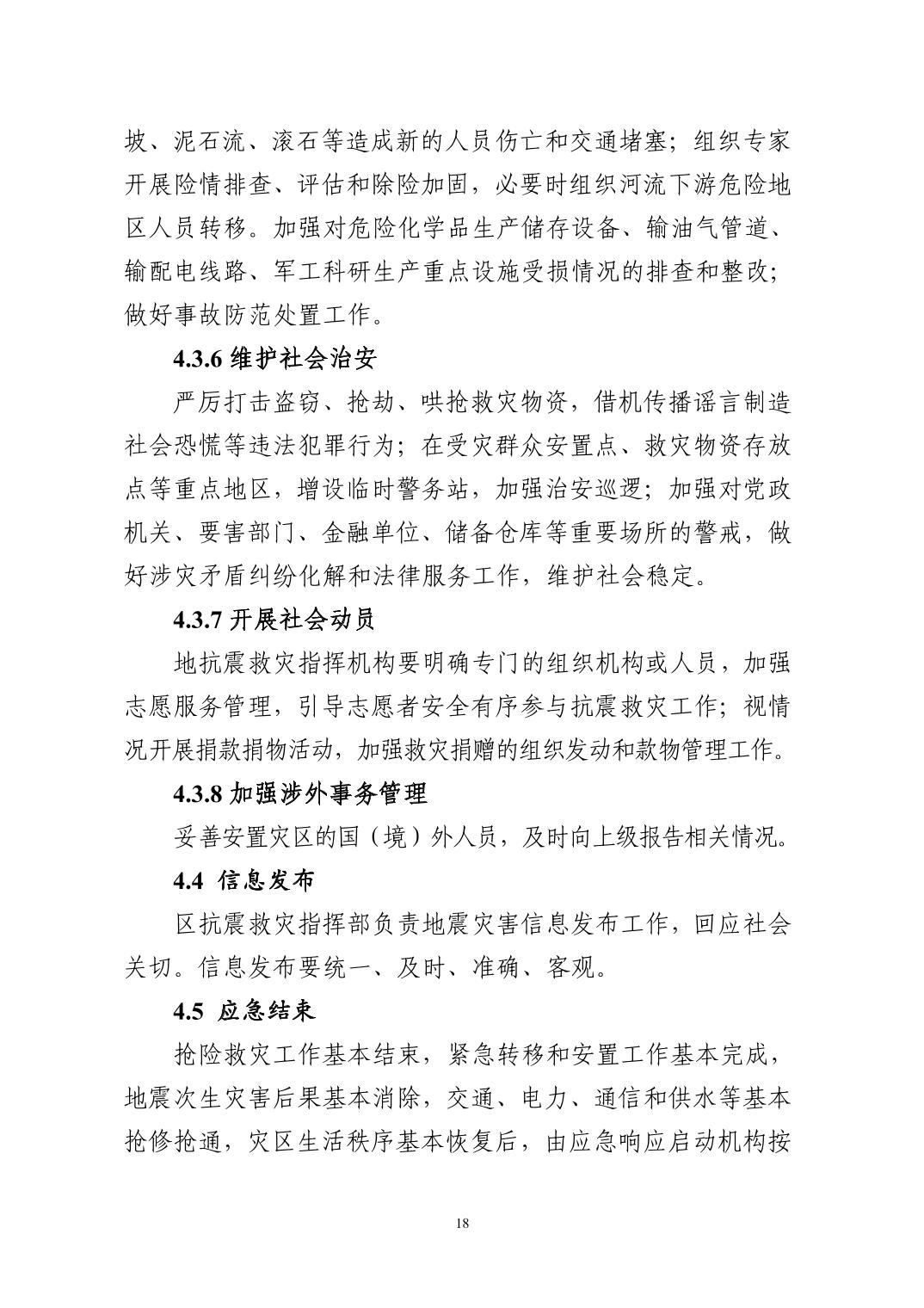 坡、泥石流、滚石等造成新的人员伤亡和交通堵塞；组织专家开展险情排查、评估和除险加固，必要时组织河流下游危险地区人员转移。加强对危险化学品生产储存设备、输油气管道、输配电线路、军工科研生产重点设施受损情况的排查和整改；做好事故防范处置工作。

4.3.6 维护社会治安

严厉打击盗窃、抢劫、哄抢救灾物资，借机传播谣言制造社会恐慌等违法犯罪行为；在受灾群众安置点、救灾物资存放点等重点地区，增设临时警务站，加强治安巡逻；加强对党政机关、要害部门、金融单位、储备仓库等重要场所的警戒，做好涉灾矛盾纠纷化解和法律服务工作，维护社会稳定。

4.3.7 开展社会动员

地抗震救灾指挥机构要明确专门的组织机构或人员，加强志愿服务管理，引导志愿者安全有序参与抗震救灾工作；视情况开展捐款捐物活动，加强救灾捐赠的组织发动和款物管理工作。

4.3.8 加强涉外事务管理

妥善安置灾区的国（境）外人员，及时向上级报告相关情况。

4.4 信息发布

区抗震救灾指挥部负责地震灾害信息发布工作，回应社会关切。信息发布要统一、及时、准确、客观。

4.5 应急结束

抢险救灾工作基本结束，紧急转移和安置工作基本完成，地震次生灾害后果基本消除，交通、电力、通信和供水等基本抢修抢通，灾区生活秩序基本恢复后，由应急响应启动机构按

18